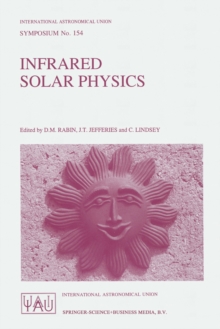 INTERNATIONAL ASTRONOMICAL UNION

SYMPOSIUM No. 154

INFRARED
SOLAR PHYSICS

Edited by D.M. RABIN, J.T. JEFFERIES and C. LINDSEY

IAU

INTERNATIONAL ASTRONOMICAL UNION

SPRINGER-SCIENCE+BUSINESS MEDIA, B.V.